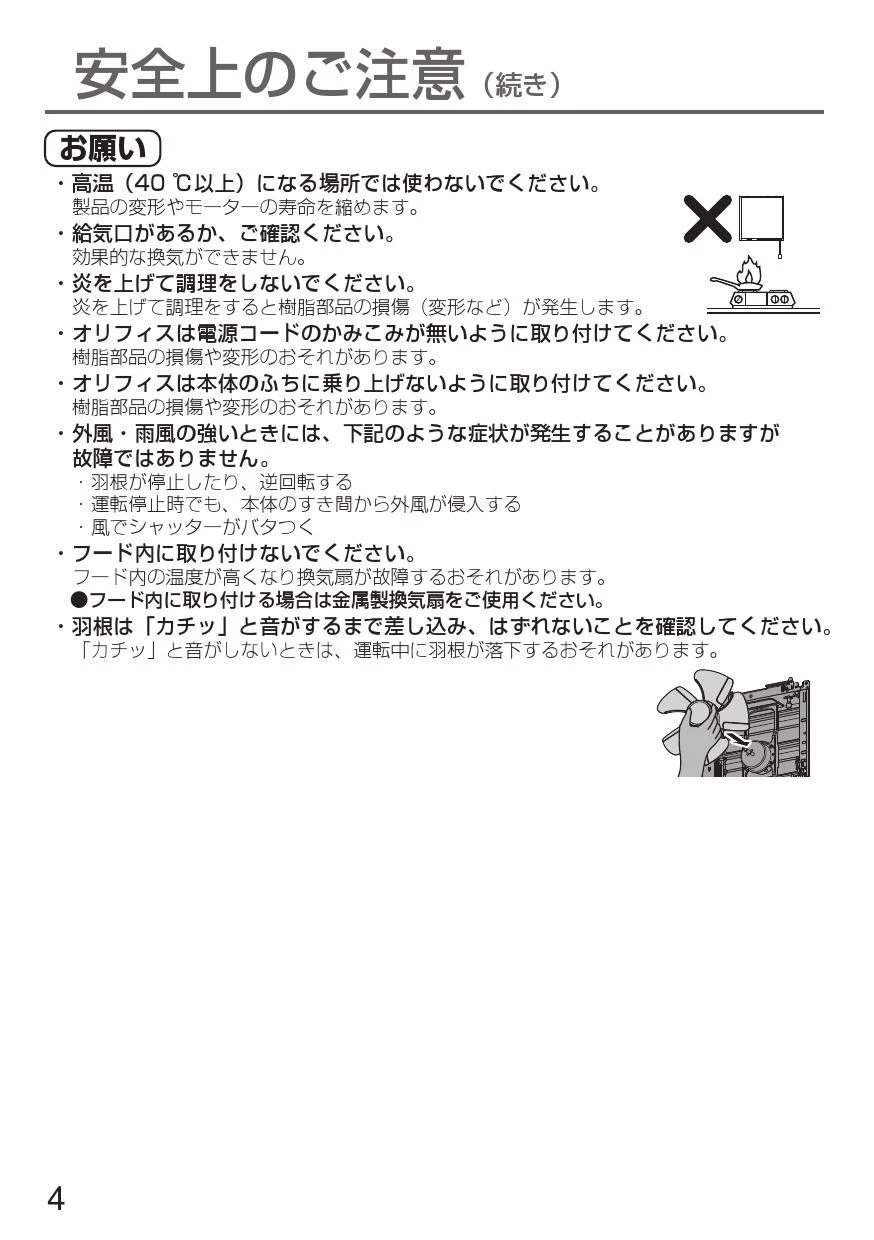 安全上のご注意（続き）

お願い

・高温（40 ℃以上）になる場所では使わないでください。
製品の変形やモーターの寿命を縮めます。

・給気口があるか、ご確認ください。
効果的な換気ができません。

・炎を上げて調理をしないでください。
炎を上げて調理をすると樹脂部品の損傷（変形など）が発生します。

・オリフィスは電源コードのかみこみが無いように取り付けてください。
樹脂部品の損傷や変形のおそれがあります。

・オリフィスは本体のふちに乗り上げないように取り付けてください。
樹脂部品の損傷や変形のおそれがあります。

・外風・雨風の強いときには、下記のような症状が発生することがありますが故障ではありません。
・羽根が停止したり、逆回転する
・運転停止時でも、本体のすき間から外風が侵入する
・風でシャッターがバタつく

・フード内に取り付けないでください。
フード内の温度が高くなり換気扇が故障するおそれがあります。
●フード内に取り付ける場合は金属製換気扇をご使用ください。

・羽根は「カチッ」と音がするまで差し込み、はずれないことを確認してください。
「カチッ」と音がしないときは、運転中に羽根が落下するおそれがあります。

4